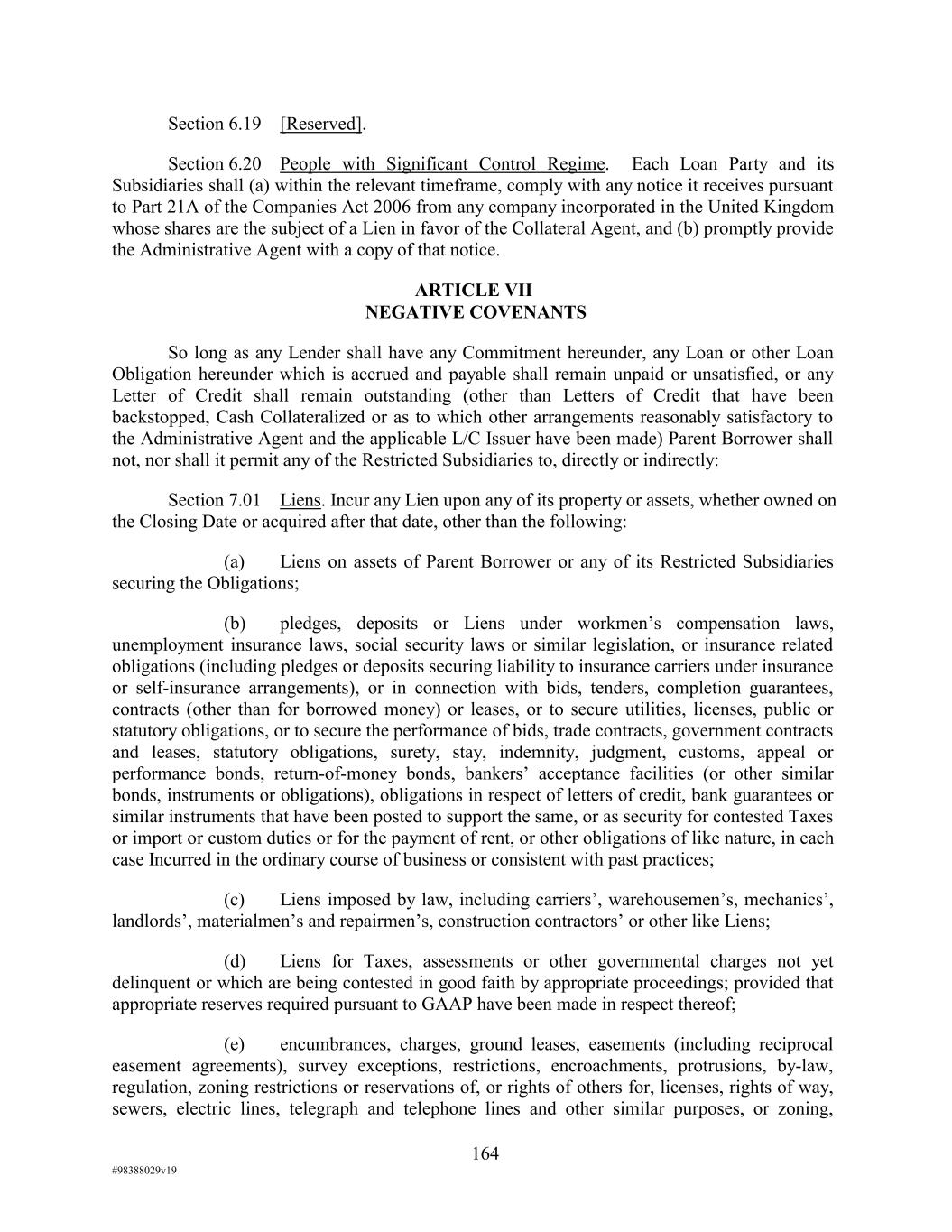 Section 6.19 [Reserved].

Section 6.20 People with Significant Control Regime. Each Loan Party and its Subsidiaries shall (a) within the relevant timeframe, comply with any notice it receives pursuant to Part 21A of the Companies Act 2006 from any company incorporated in the United Kingdom whose shares are the subject of a Lien in favor of the Collateral Agent, and (b) promptly provide the Administrative Agent with a copy of that notice.

ARTICLE VII
NEGATIVE COVENANTS

So long as any Lender shall have any Commitment hereunder, any Loan or other Loan Obligation hereunder which is accrued and payable shall remain unpaid or unsatisfied, or any Letter of Credit shall remain outstanding (other than Letters of Credit that have been backstopped, Cash Collateralized or as to which other arrangements reasonably satisfactory to the Administrative Agent and the applicable L/C Issuer have been made) Parent Borrower shall not, nor shall it permit any of the Restricted Subsidiaries to, directly or indirectly:

Section 7.01 Liens. Incur any Lien upon any of its property or assets, whether owned on the Closing Date or acquired after that date, other than the following:

(a) Liens on assets of Parent Borrower or any of its Restricted Subsidiaries securing the Obligations;

(b) pledges, deposits or Liens under workmen’s compensation laws, unemployment insurance laws, social security laws or similar legislation, or insurance related obligations (including pledges or deposits securing liability to insurance carriers under insurance or self-insurance arrangements), or in connection with bids, tenders, completion guarantees, contracts (other than for borrowed money) or leases, or to secure utilities, licenses, public or statutory obligations, or to secure the performance of bids, trade contracts, government contracts and leases, statutory obligations, surety, stay, indemnity, judgment, customs, appeal or performance bonds, return-of-money bonds, bankers’ acceptance facilities (or other similar bonds, instruments or obligations), obligations in respect of letters of credit, bank guarantees or similar instruments that have been posted to support the same, or as security for contested Taxes or import or custom duties or for the payment of rent, or other obligations of like nature, in each case Incurred in the ordinary course of business or consistent with past practices;

(c) Liens imposed by law, including carriers’, warehousemen’s, mechanics’, landlords’, materialmen’s and repairmen’s, construction contractors’ or other like Liens;

(d) Liens for Taxes, assessments or other governmental charges not yet delinquent or which are being contested in good faith by appropriate proceedings; provided that appropriate reserves required pursuant to GAAP have been made in respect thereof;

(e) encumbrances, charges, ground leases, easements (including reciprocal easement agreements), survey exceptions, restrictions, encroachments, protrusions, by-law, regulation, zoning restrictions or reservations of, or rights of others for, licenses, rights of way, sewers, electric lines, telegraph and telephone lines and other similar purposes, or zoning,

164

#98388029v19